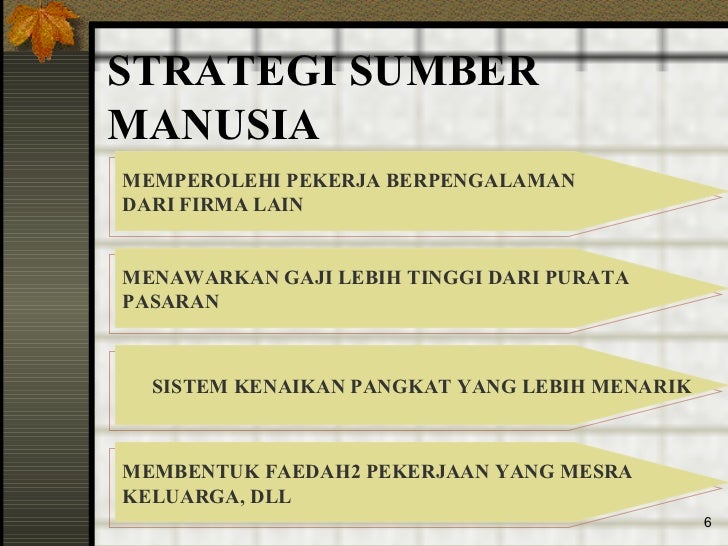 STRATEGI SUMBER MANUSIA

MEMPEROLEHI PEKERJA BERPENGALAMAN DARI FIRMA LAIN

MENAWARKAN GAJI LEBIH TINGGI DARI PURATA PASARAN

SISTEM KENAIKAN PANGKAT YANG LEBIH MENARIK

MEMBENTUK FAEDAH2 PEKERJAAN YANG MESRA KELUARGA, DLL

6